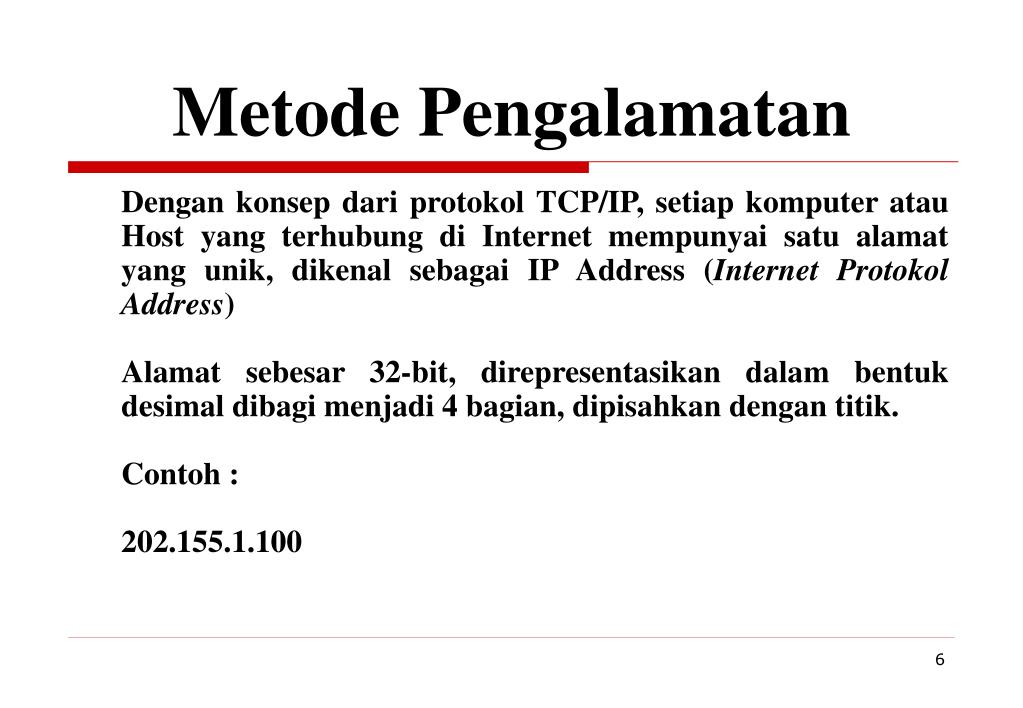 Metode Pengalamatan

Dengan konsep dari protokol TCP/IP, setiap komputer atau Host yang terhubung di Internet mempunyai satu alamat yang unik, dikenal sebagai IP Address (Internet Protokol Address)

Alamat sebesar 32-bit, direpresentasikan dalam bentuk desimal dibagi menjadi 4 bagian, dipisahkan dengan titik.

Contoh :

202.155.1.100

6